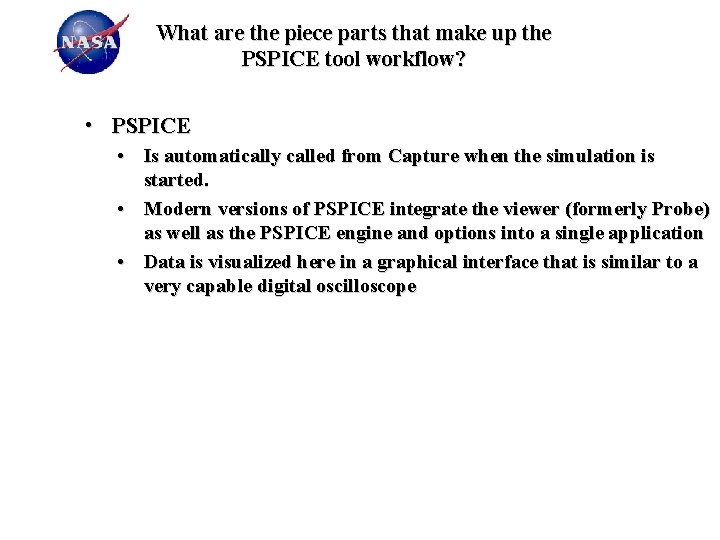 NASA

What are the piece parts that make up the PSPICE tool workflow?

• PSPICE
  • Is automatically called from Capture when the simulation is started.
  • Modern versions of PSPICE integrate the viewer (formerly Probe) as well as the PSPICE engine and options into a single application
  • Data is visualized here in a graphical interface that is similar to a very capable digital oscilloscope